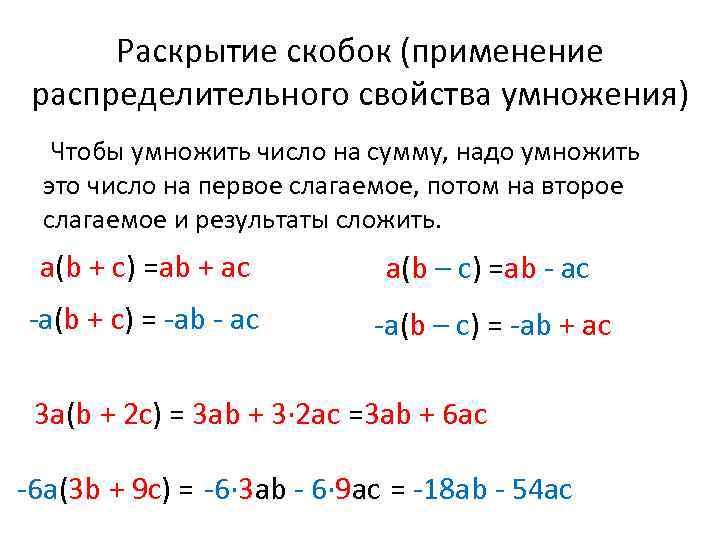 Раскрытие скобок (применение распределительного свойства умножения)

Чтобы умножить число на сумму, надо умножить это число на первое слагаемое, потом на второе слагаемое и результаты сложить.

$a(b + c) = ab + ac$

$a(b - c) = ab - ac$

$-a(b + c) = -ab - ac$

$-a(b - c) = -ab + ac$

$3a(b + 2c) = 3ab + 3 \cdot 2ac = 3ab + 6ac$

$-6a(3b + 9c) = -6 \cdot 3ab - 6 \cdot 9ac = -18ab - 54ac$